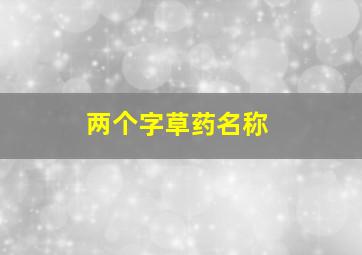 两个字草药名称